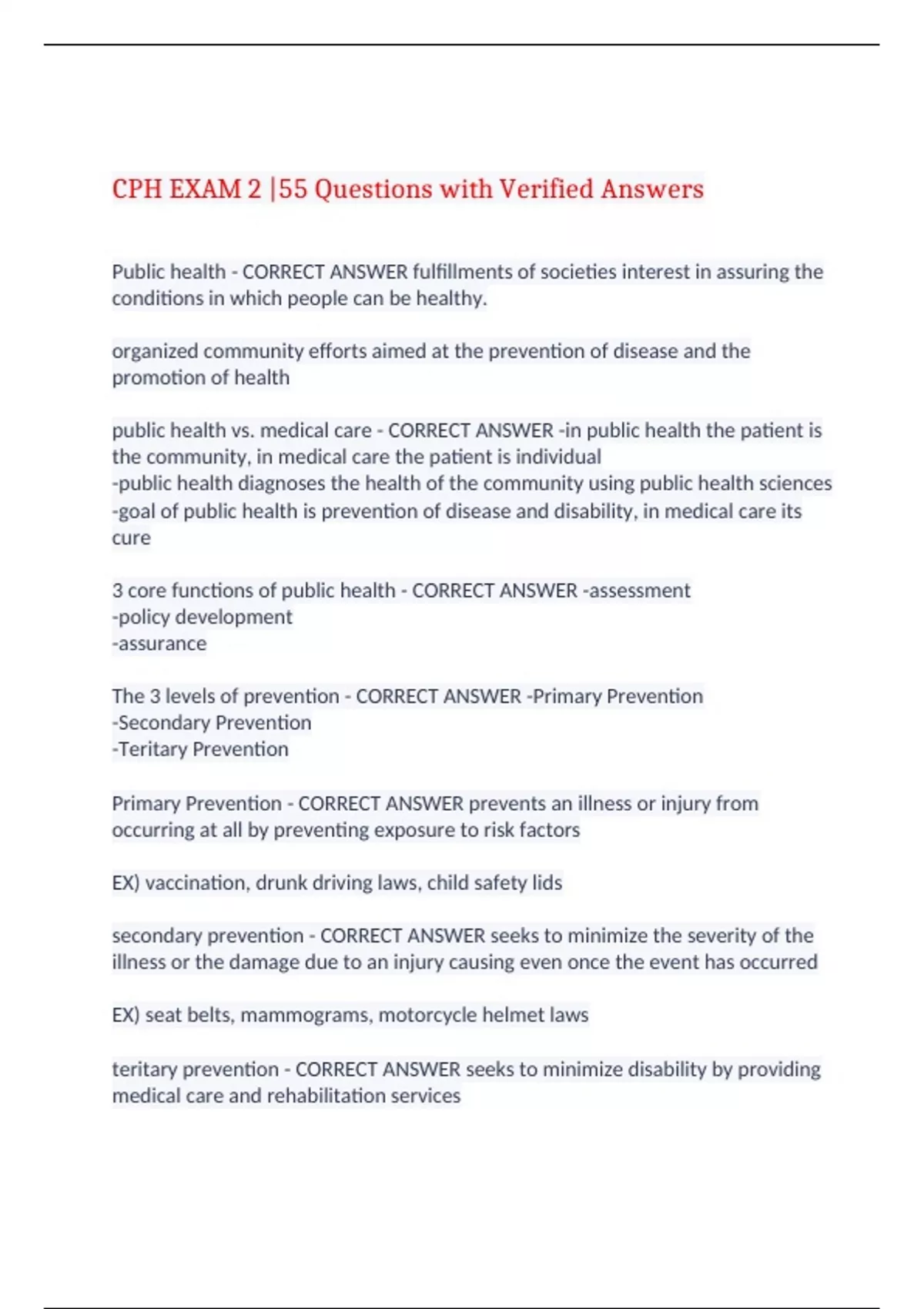 CPH EXAM 2 |55 Questions with Verified Answers

Public health - CORRECT ANSWER fulfillments of societies interest in assuring the conditions in which people can be healthy.

organized community efforts aimed at the prevention of disease and the promotion of health

public health vs. medical care - CORRECT ANSWER -in public health the patient is the community, in medical care the patient is individual
-public health diagnoses the health of the community using public health sciences
-goal of public health is prevention of disease and disability, in medical care its cure

3 core functions of public health - CORRECT ANSWER -assessment
-policy development
-assurance

The 3 levels of prevention - CORRECT ANSWER -Primary Prevention
-Secondary Prevention
-Teritary Prevention

Primary Prevention - CORRECT ANSWER prevents an illness or injury from occurring at all by preventing exposure to risk factors

EX) vaccination, drunk driving laws, child safety lids

secondary prevention - CORRECT ANSWER seeks to minimize the severity of the illness or the damage due to an injury causing even once the event has occurred

EX) seat belts, mammograms, motorcycle helmet laws

teritary prevention - CORRECT ANSWER seeks to minimize disability by providing medical care and rehabilitation services